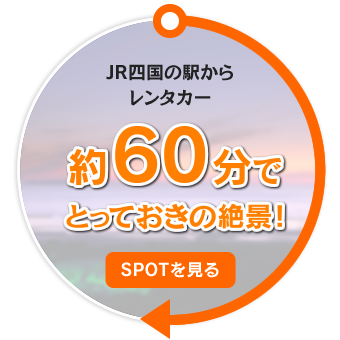 JR四国の駅から
レンタカー

約60分で
とっておきの絶景!

SPOTを見る